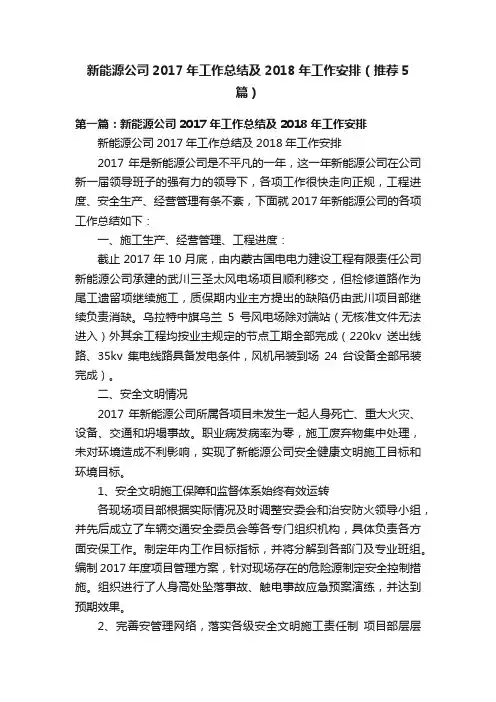 新能源公司 2017 年工作总结及 2018 年工作安排（推荐 5 篇）

第一篇：新能源公司 2017 年工作总结及 2018 年工作安排

新能源公司 2017 年工作总结及 2018 年工作安排

2017 年是新能源公司是不平凡的一年，这一年新能源公司在公司新一届领导班子的强有力的领导下，各项工作很快走向正规，工程进度、安全生产、经营管理有条不紊，下面就 2017 年新能源公司的各项工作总结如下：

一、施工生产、经营管理、工程进度：

截止 2017 年 10 月底，由内蒙古国电电力建设工程有限责任公司新能源公司承建的武川三圣太风电场项目顺利移交，但检修道路作为尾工遗留项继续施工，质保期内业主方提出的缺陷仍由武川项目部继续负责消缺。乌拉特中旗乌兰 5 号风电场除对端站（无核准文件无法进入）外其余工程均按业主规定的节点工期全部完成（220kv 送出线路、35kv 集电线路具备发电条件，风机吊装到场 24 台设备全部吊装完成）。

二、安全文明情况

2017 年新能源公司所属各项目未发生一起人身死亡、重大火灾、设备、交通和坍塌事故。职业病发病率为零，施工废弃物集中处理，未对环境造成不利影响，实现了新能源公司安全健康文明施工目标和环境目标。

1、安全文明施工保障和监督体系始终有效运转

各现场项目部根据实际情况及时调整安委会和治安防火领导小组，并先后成立了车辆交通安全委员会等各专门组织机构，具体负责各方面安保工作。制定年内工作目标指标，并将分解到各部门及专业班组。编制 2017 年度项目管理方案，针对现场存在的危险源制定安全控制措施。组织进行了人身高处坠落事故、触电事故应急预案演练，并达到预期效果。

2、完善安管理网络，落实各级安全文明施工责任制 项目部层层